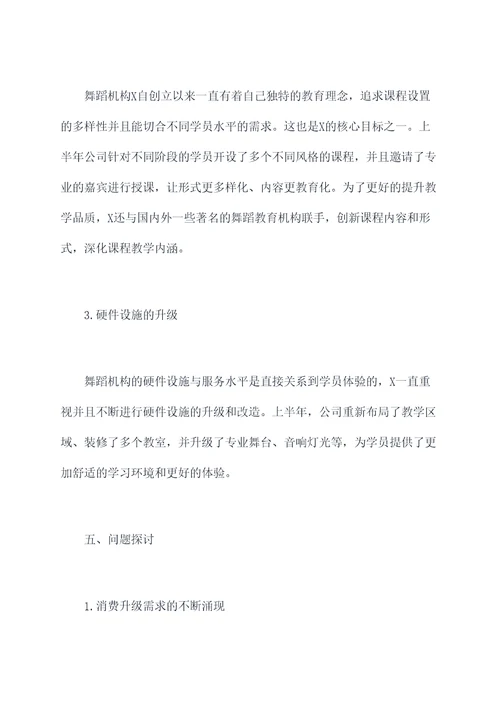 舞蹈机构X自创立以来一直有着自己独特的教育理念，追求课程设置的多样性并且能切合不同学员水平的需求。这也是X的核心目标之一。上半年公司针对不同阶段的学员开设了多个不同风格的课程，并且邀请了专业的嘉宾进行授课，让形式更多样化、内容更教育化。为了更好的提升教学品质，X还与国内外一些著名的舞蹈教育机构联手，创新课程内容和形式，深化课程教学内涵。

3.硬件设施的升级

舞蹈机构的硬件设施与服务水平是直接关系到学员体验的，X一直重视并且不断进行硬件设施的升级和改造。上半年，公司重新布局了教学区域、装修了多个教室，并升级了专业舞台、音响灯光等，为学员提供了更加舒适的学习环境和更好的体验。

五、问题探讨

1.消费升级需求的不断涌现